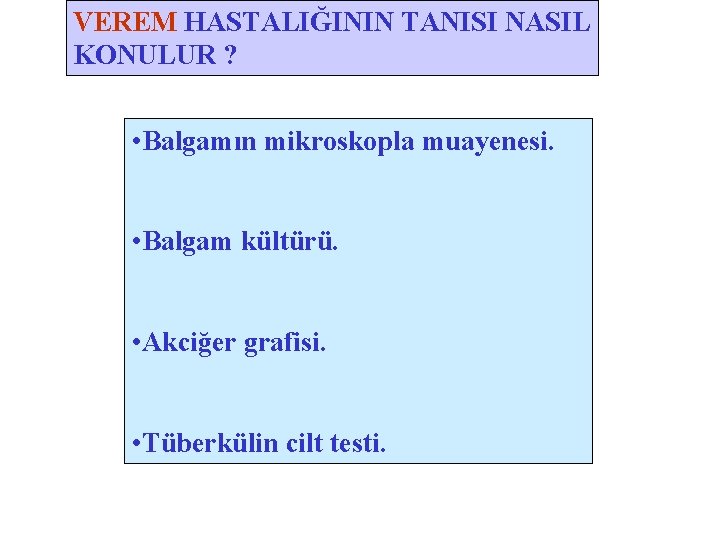 VEREM HASTALIĞININ TANISI NASIL KONULUR ?

•Balgamın mikroskopla muayenesi.

•Balgam kültürü.

•Akciğer grafisi.

•Tüberkülin cilt testi.